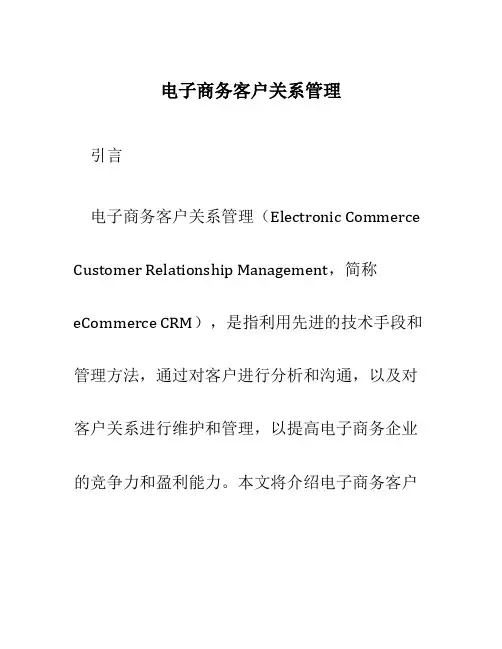 电子商务客户关系管理

引言

电子商务客户关系管理（Electronic Commerce Customer Relationship Management，简称 eCommerce CRM），是指利用先进的技术手段和管理方法，通过对客户进行分析和沟通，以及对客户关系进行维护和管理，以提高电子商务企业的竞争力和盈利能力。本文将介绍电子商务客户